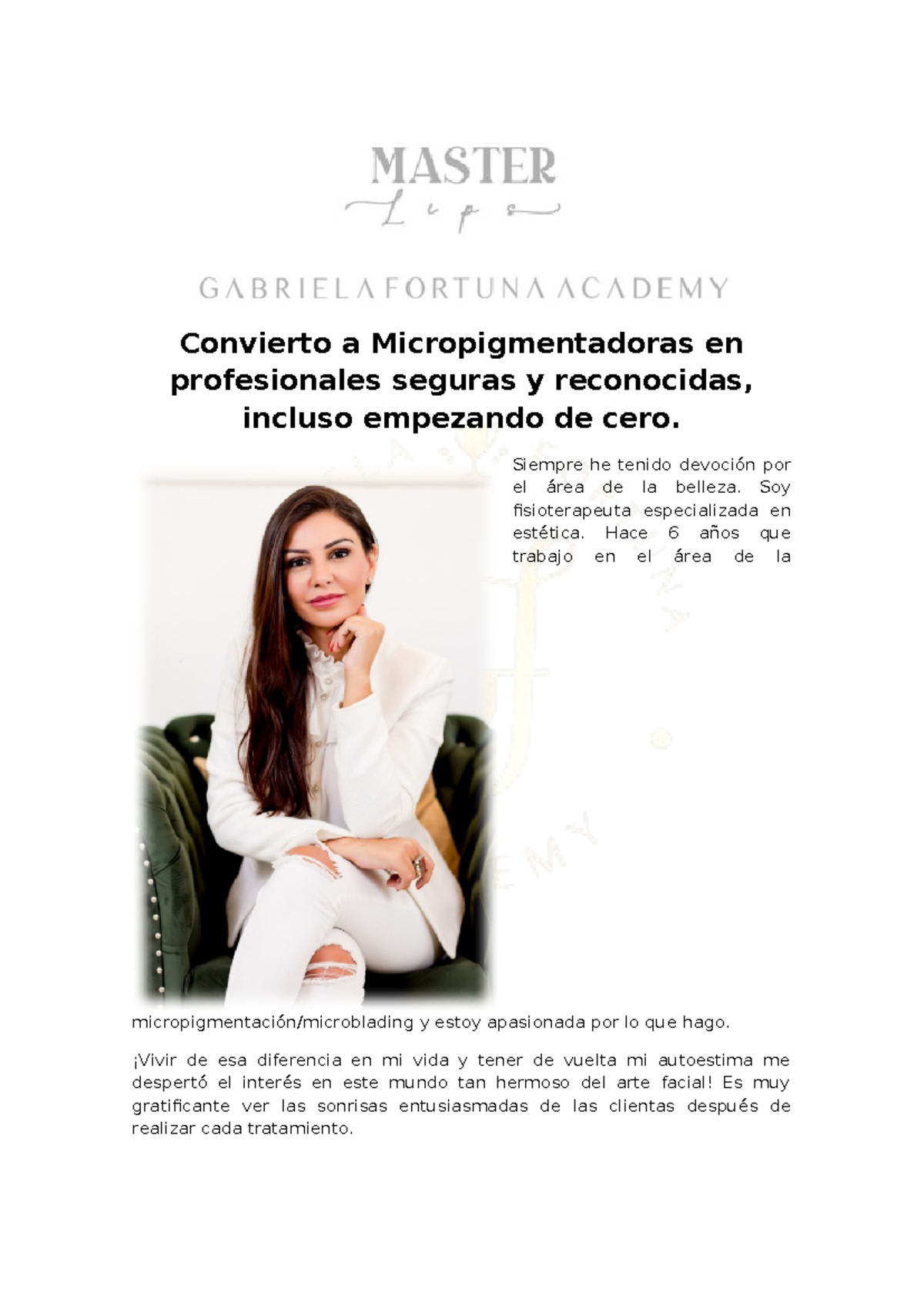 MASTER
Lips

GABRIELA FORTUNA ACADEMY

Convierto a Micropigmentadoras en profesionales seguras y reconocidas, incluso empezando de cero.

Siempre he tenido devoción por el área de la belleza. Soy fisioterapeuta especializada en estética. Hace 6 años que trabajo en el área de la micropigmentación/microblading y estoy apasionada por lo que hago.

¡Vivir de esa diferencia en mi vida y tener de vuelta mi autoestima me despertó el interés en este mundo tan hermoso del arte facial! Es muy gratificante ver las sonrisas entusiasmadas de las clientas después de realizar cada tratamiento.